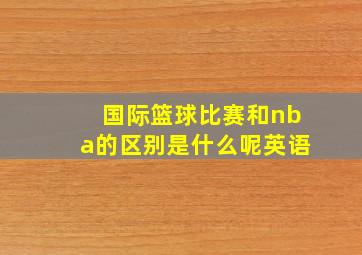 国际篮球比赛和nba的区别是什么呢英语